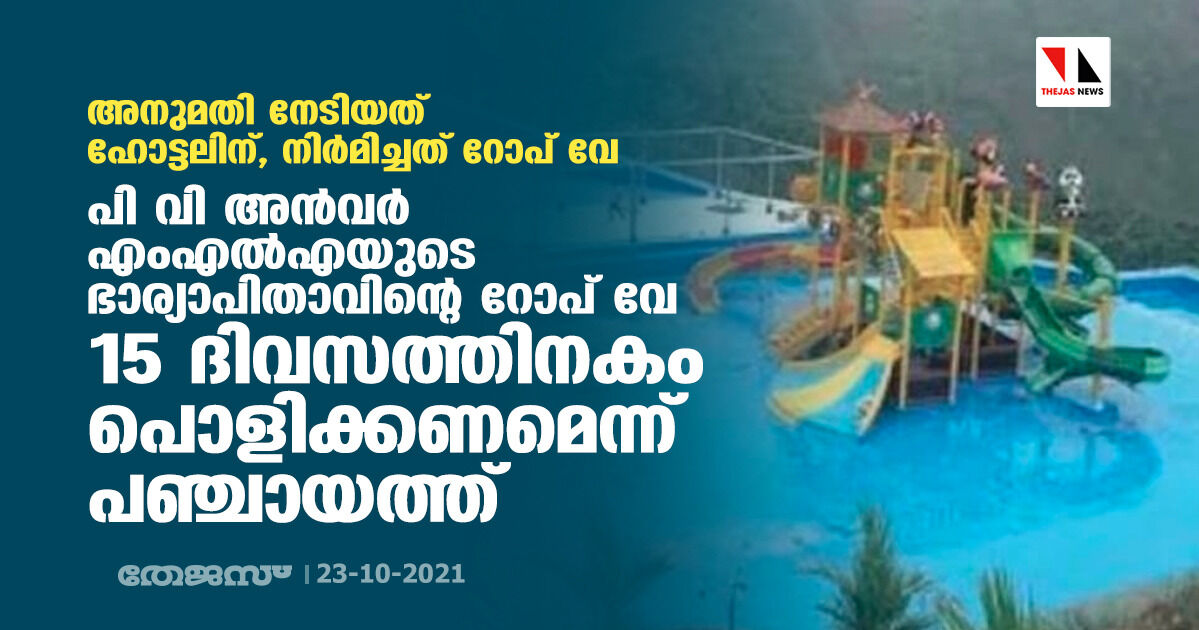 THEJAS NEWS

അനുമതി നേടിയത് ഹോട്ടലിന്, നിർമിച്ചത് റോപ് വേ

പി വി അൻവർ എംഎൽഎയുടെ ഭാര്യാപിതാവിന്റെ റോപ് വേ 15 ദിവസത്തിനകം പൊളിക്കണമെന്ന് പഞ്ചായത്ത്

തേജസ് | 23-10-2021